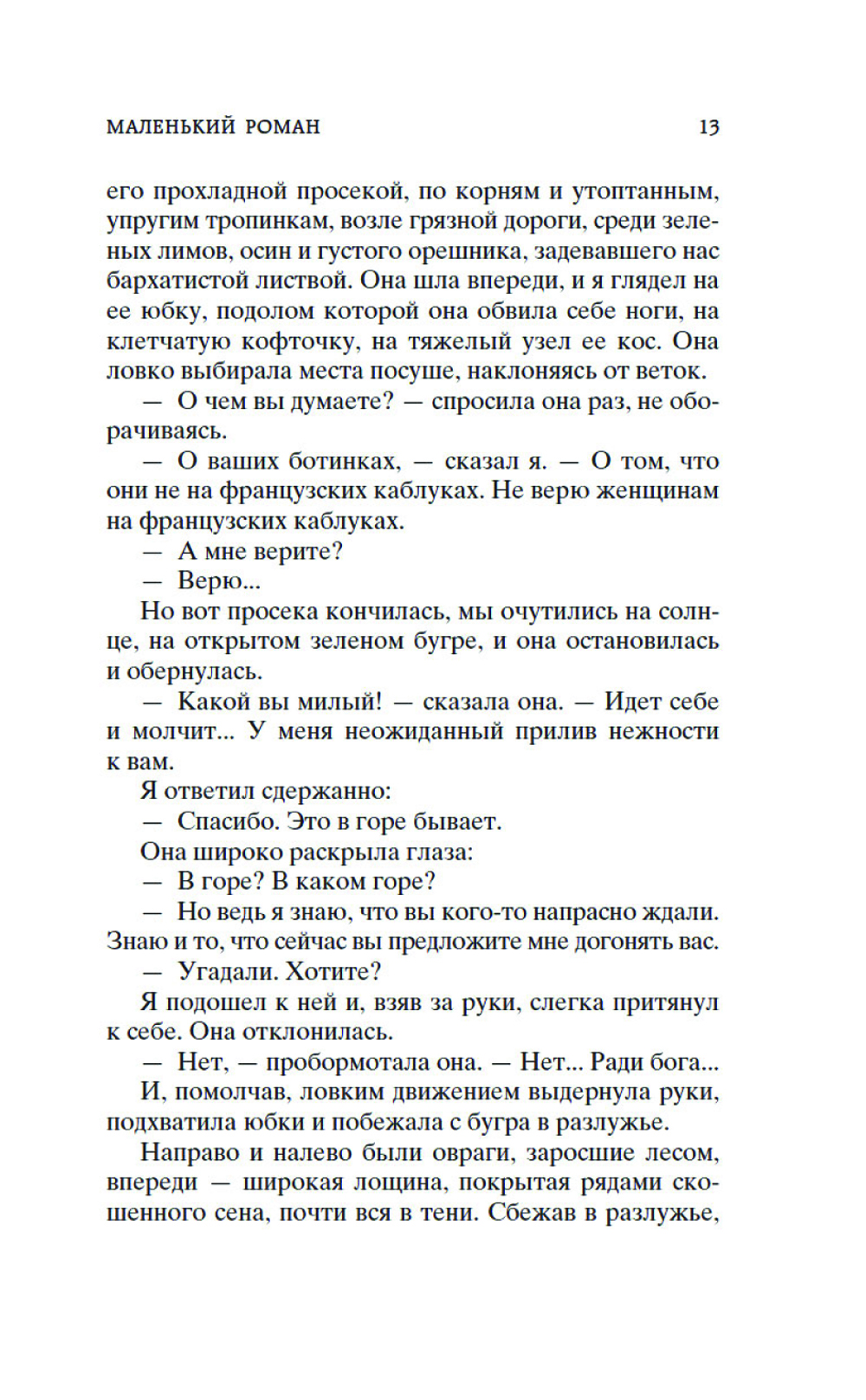 МАЛЕНЬКИЙ РОМАН 13

его прохладной просекой, по корням и утоптанным, упругим тропинкам, возле грязной дороги, среди зеленых лимов, осин и густого орешника, задевавшего нас бархатистой листвой. Она шла впереди, и я глядел на ее юбку, подолом которой она обвила себе ноги, на клетчатую кофточку, на тяжелый узел ее кос. Она ловко выбирала места посуше, наклоняясь от веток.

— О чем вы думаете? — спросила она раз, не оборачиваясь.

— О ваших ботинках, — сказал я. — О том, что они не на французских каблуках. Не верю женщинам на французских каблуках.

— А мне верите?

— Верю...

Но вот просека кончилась, мы очутились на солнце, на открытом зеленом бугре, и она остановилась и обернулась.

— Какой вы милый! — сказала она. — Идет себе и молчит... У меня неожиданный прилив нежности к вам.

Я ответил сдержанно:

— Спасибо. Это в горе бывает.

Она широко раскрыла глаза:

— В горе? В каком горе?

— Но ведь я знаю, что вы кого-то напрасно ждали. Знаю и то, что сейчас вы предложите мне догонять вас.

— Угадали. Хотите?

Я подошел к ней и, взяв за руки, слегка притянул к себе. Она отклонилась.

— Нет, — пробормотала она. — Нет... Ради бога...

И, помолчав, ловким движением выдернула руки, подхватила юбки и побежала с бугра в разлужье.

Направо и налево были овраги, заросшие лесом, впереди — широкая лощина, покрытая рядами скошенного сена, почти вся в тени. Сбежав в разлужье,